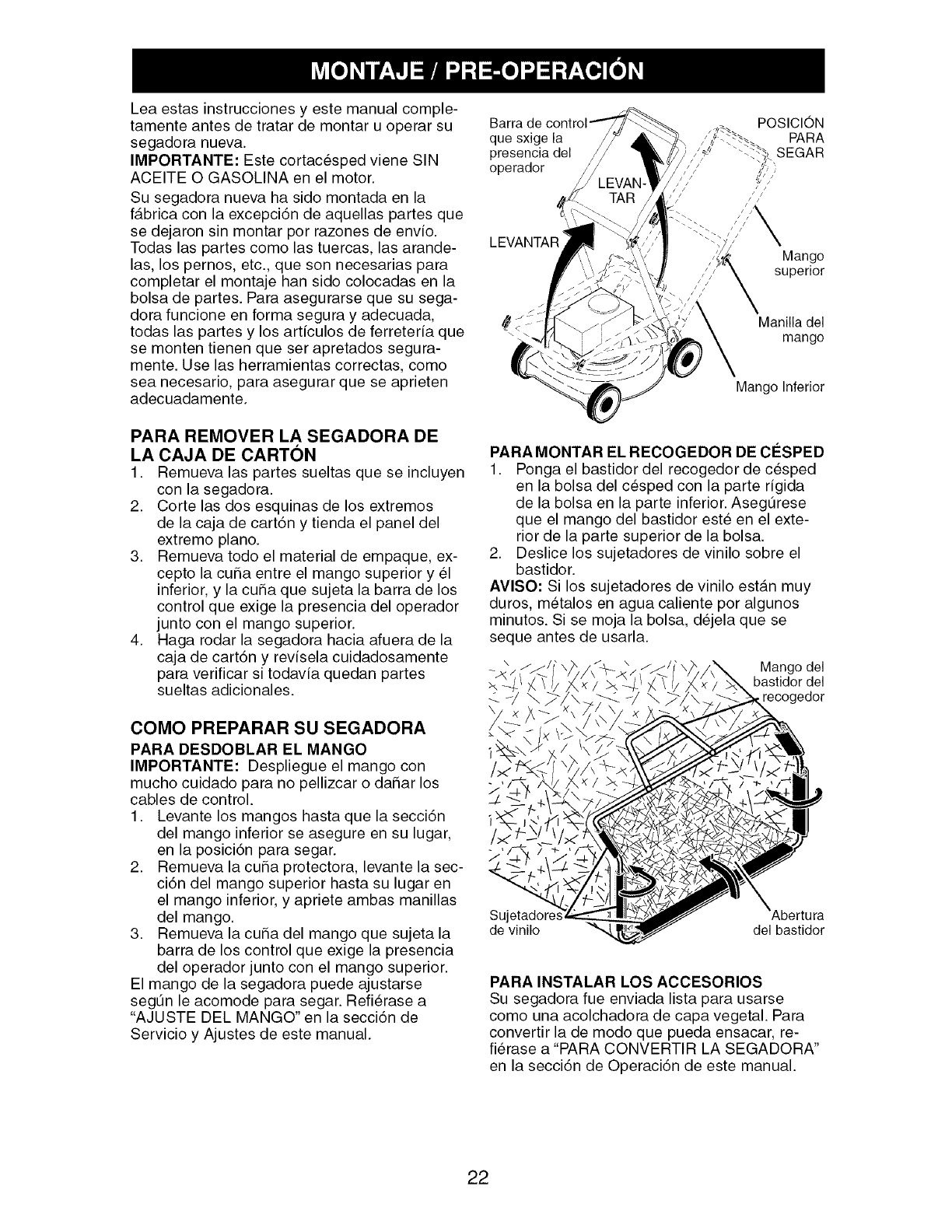 MONTAJE / PRE-OPERACIÓN

Lea estas instrucciones y este manual completamente antes de tratar de montar u operar su segadora nueva.

IMPORTANTE: Este cortacésped viene SIN ACEITE O GASOLINA en el motor.

Su segadora nueva ha sido montada en la fábrica con la excepción de aquellas partes que se dejaron sin montar por razones de envío. Todas las partes como las tuercas, las arandelas, los pernos, etc., que son necesarias para completar el montaje han sido colocadas en la bolsa de partes. Para asegurarse que su segadora funcione en forma segura y adecuada, todas las partes y los artículos de ferretería que se monten tienen que ser apretados seguramente. Use las herramientas correctas, como sea necesario, para asegurar que se aprieten adecuadamente.

PARA REMOVER LA SEGADORA DE LA CAJA DE CARTÓN
1. Remueva las partes sueltas que se incluyen con la segadora.
2. Corte las dos esquinas de los extremos de la caja de cartón y tienda el panel del extremo plano.
3. Remueva todo el material de empaque, excepto la cuña entre el mango superior y él inferior, y la cuña que sujeta la barra de los control que exige la presencia del operador junto con el mango superior.
4. Haga rodar la segadora hacia afuera de la caja de cartón y revísela cuidadosamente para verificar si todavía quedan partes sueltas adicionales.

COMO PREPARAR SU SEGADORA
PARA DESDOBLAR EL MANGO
IMPORTANTE: Despliegue el mango con mucho cuidado para no pellizcar o dañar los cables de control.
1. Levante los mangos hasta que la sección del mango inferior se asegure en su lugar, en la posición para segar.
2. Remueva la cuña protectora, levante la sección del mango superior hasta su lugar en el mango inferior, y apriete ambas manillas del mango.
3. Remueva la cuña del mango que sujeta la barra de los control que exige la presencia del operador junto con el mango superior.
El mango de la segadora puede ajustarse según le acomode para segar. Refiérase a "AJUSTE DEL MANGO" en la sección de Servicio y Ajustes de este manual.

Barra de control que sxige la presencia del operador
LEVANTAR
LEVANTAR
POSICIÓN PARA SEGAR
Mango superior
Manilla del mango
Mango Inferior

PARA MONTAR EL RECOGEDOR DE CÉSPED
1. Ponga el bastidor del recogedor de césped en la bolsa del césped con la parte rígida de la bolsa en la parte inferior. Asegúrese que el mango del bastidor esté en el exterior de la parte superior de la bolsa.
2. Deslice los sujetadores de vinilo sobre el bastidor.
AVISO: Si los sujetadores de vinilo están muy duros, métalos en agua caliente por algunos minutos. Si se moja la bolsa, déjela que se seque antes de usarla.

Mango del bastidor del recogedor
Sujetadores de vinilo
Abertura del bastidor

PARA INSTALAR LOS ACCESORIOS
Su segadora fue enviada lista para usarse como una acolchadora de capa vegetal. Para convertir la de modo que pueda ensacar, refiérase a "PARA CONVERTIR LA SEGADORA" en la sección de Operación de este manual.

22